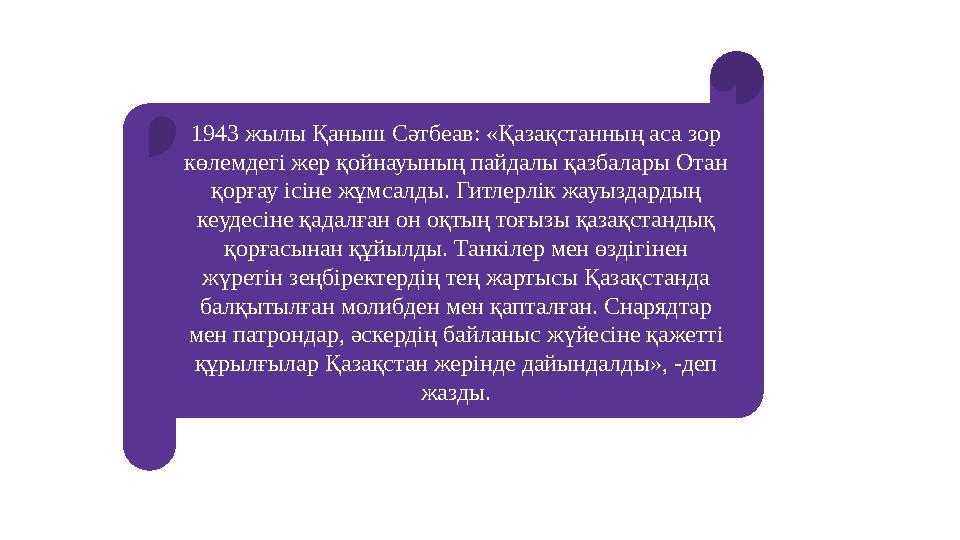 1943 жылы Қаныш Сәтбеав: «Қазақстанның аса зор көлемдегі жер қойнауының пайдалы қазбалары Отан қорғау ісіне жұмсалды. Гитлерлік жауыздардың кеудесіне қадалған он оқтың тоғызы қазақстандық қорғасынан құйылды. Танкілер мен өздігінен жүретін зеңбіректердің тең жартысы Қазақстанда балқытылған молибден мен қапталған. Снарядтар мен патрондар, әскердің байланыс жүйесіне қажетті құрылғылар Қазақстан жерінде дайындалды», -деп жазды.